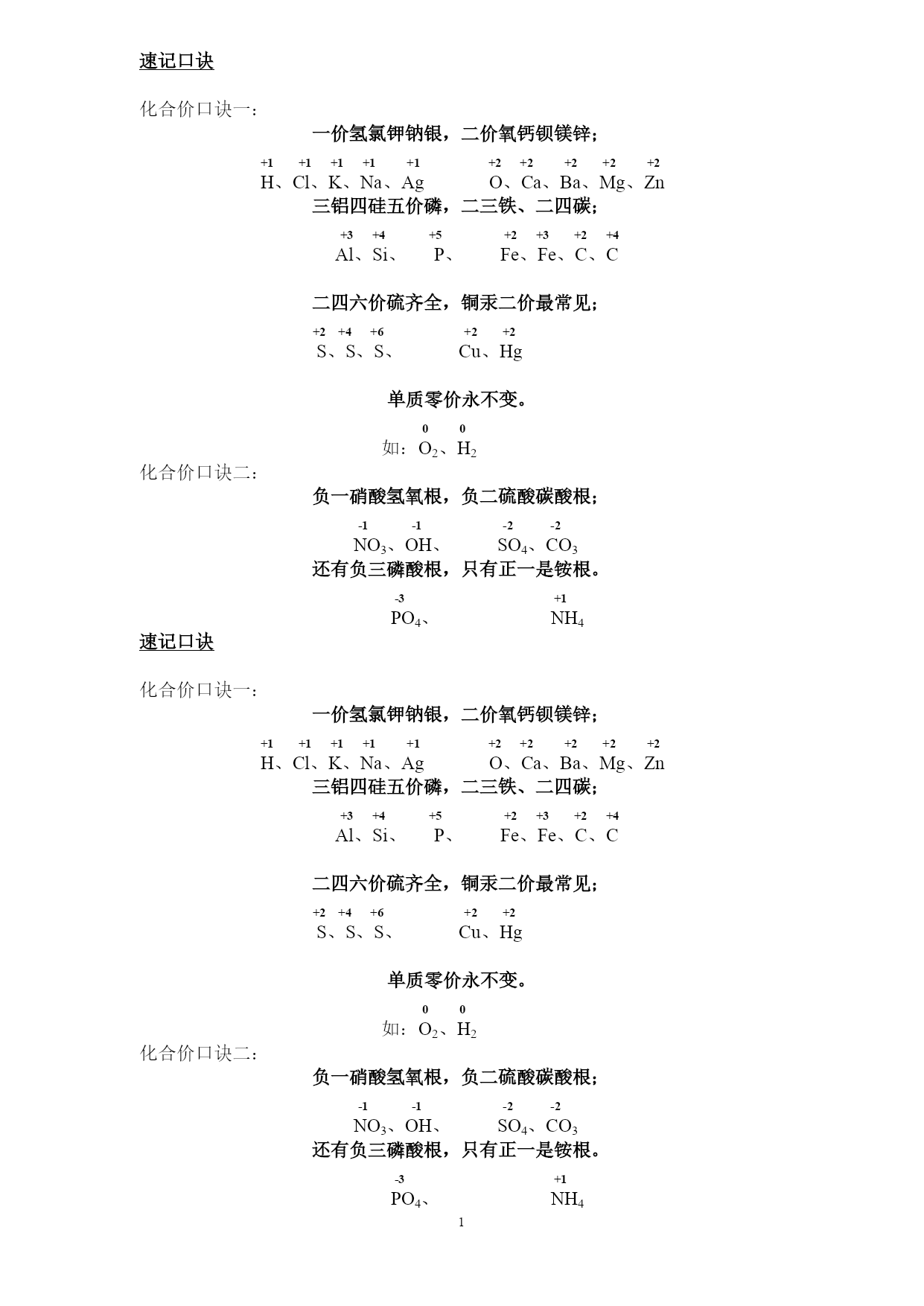 速记口诀

化合价口诀一：

一价氢氯钾钠银，二价氧钙钡镁锌；

$\overset{+1}{H}$、$\overset{+1}{Cl}$、$\overset{+1}{K}$、$\overset{+1}{Na}$、$\overset{+1}{Ag}$ $\overset{+2}{O}$、$\overset{+2}{Ca}$、$\overset{+2}{Ba}$、$\overset{+2}{Mg}$、$\overset{+2}{Zn}$

三铝四硅五价磷，二三铁、二四碳；

$\overset{+3}{Al}$、$\overset{+4}{Si}$、 $\overset{+5}{P}$、 $\overset{+2}{Fe}$、$\overset{+3}{Fe}$、$\overset{+2}{C}$、$\overset{+4}{C}$

二四六价硫齐全，铜汞二价最常见；

$\overset{+2}{S}$、$\overset{+4}{S}$、$\overset{+6}{S}$、 $\overset{+2}{Cu}$、$\overset{+2}{Hg}$

单质零价永不变。

如：$\overset{0}{O_2}$、$\overset{0}{H_2}$

化合价口诀二：

负一硝酸氢氧根，负二硫酸碳酸根；

$\overset{-1}{NO_3}$、$\overset{-1}{OH}$、 $\overset{-2}{SO_4}$、$\overset{-2}{CO_3}$

还有负三磷酸根，只有正一是铵根。

$\overset{-3}{PO_4}$、 $\overset{+1}{NH_4}$

速记口诀

化合价口诀一：

一价氢氯钾钠银，二价氧钙钡镁锌；

$\overset{+1}{H}$、$\overset{+1}{Cl}$、$\overset{+1}{K}$、$\overset{+1}{Na}$、$\overset{+1}{Ag}$ $\overset{+2}{O}$、$\overset{+2}{Ca}$、$\overset{+2}{Ba}$、$\overset{+2}{Mg}$、$\overset{+2}{Zn}$

三铝四硅五价磷，二三铁、二四碳；

$\overset{+3}{Al}$、$\overset{+4}{Si}$、 $\overset{+5}{P}$、 $\overset{+2}{Fe}$、$\overset{+3}{Fe}$、$\overset{+2}{C}$、$\overset{+4}{C}$

二四六价硫齐全，铜汞二价最常见；

$\overset{+2}{S}$、$\overset{+4}{S}$、$\overset{+6}{S}$、 $\overset{+2}{Cu}$、$\overset{+2}{Hg}$

单质零价永不变。

如：$\overset{0}{O_2}$、$\overset{0}{H_2}$

化合价口诀二：

负一硝酸氢氧根，负二硫酸碳酸根；

$\overset{-1}{NO_3}$、$\overset{-1}{OH}$、 $\overset{-2}{SO_4}$、$\overset{-2}{CO_3}$

还有负三磷酸根，只有正一是铵根。

$\overset{-3}{PO_4}$、 $\overset{+1}{NH_4}$

1